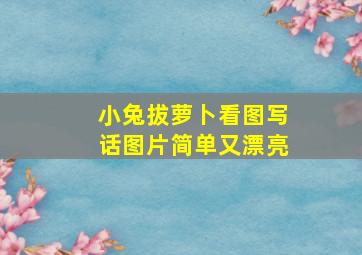 小兔拔萝卜看图写话图片简单又漂亮